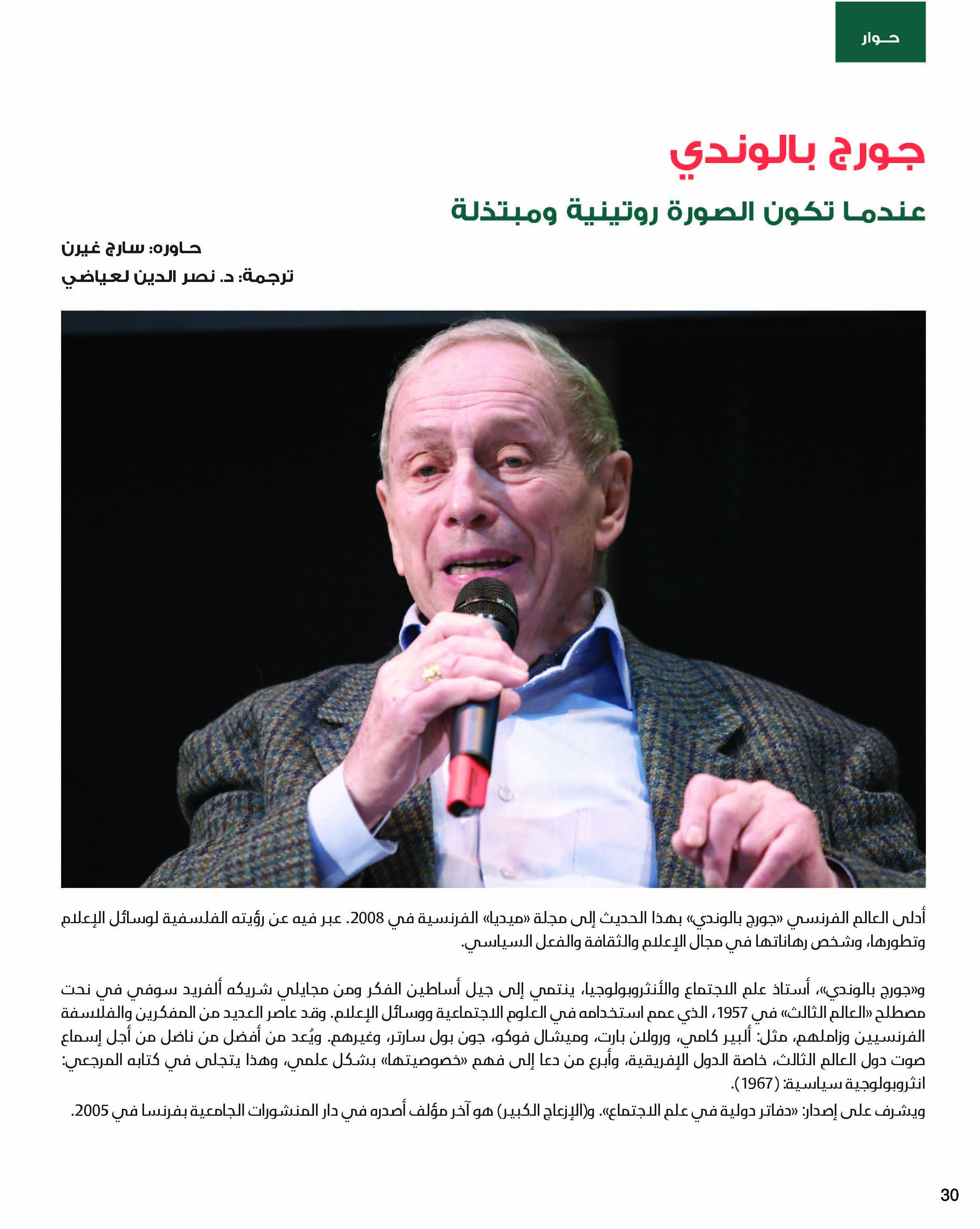 حوار

جورج بالوندي

عندما تكون الصورة روتينية ومبتذلة

حاوره: سارج غيرن
ترجمة: د. نصر الدين لعياضي

أدلى العالم الفرنسي «جورج بالوندي» بهذا الحديث إلى مجلة «ميديا» الفرنسية في 2008. عبر فيه عن رؤيته الفلسفية لوسائل الإعلام وتطورها، وشخص رهاناتها في مجال الإعلام والثقافة والفعل السياسي.

و«جورج بالوندي»، أستاذ علم الاجتماع والأنثروبولوجيا، ينتمي إلى جيل أساطين الفكر ومن مجايلي شريكه ألفريد سوفي في نحت مصطلح «العالم الثالث» في 1957، الذي عمم استخدامه في العلوم الاجتماعية ووسائل الإعلام. وقد عاصر العديد من المفكرين والفلاسفة الفرنسيين وزاملهم، مثل: ألبير كامي، ورولان بارت، وميشال فوكو، جون بول سارتر، وغيرهم. ويُعد من أفضل من ناضل من أجل إسماع صوت دول العالم الثالث، خاصة الدول الإفريقية، وأبرع من دعا إلى فهم «خصوصيتها» بشكل علمي، وهذا يتجلى في كتابه المرجعي: انثروبولوجية سياسية: (1967).

ويشرف على إصدار: «دفاتر دولية في علم الاجتماع». و(الإزعاج الكبير) هو آخر مؤلف أصدره في دار المنشورات الجامعية بفرنسا في 2005.

30